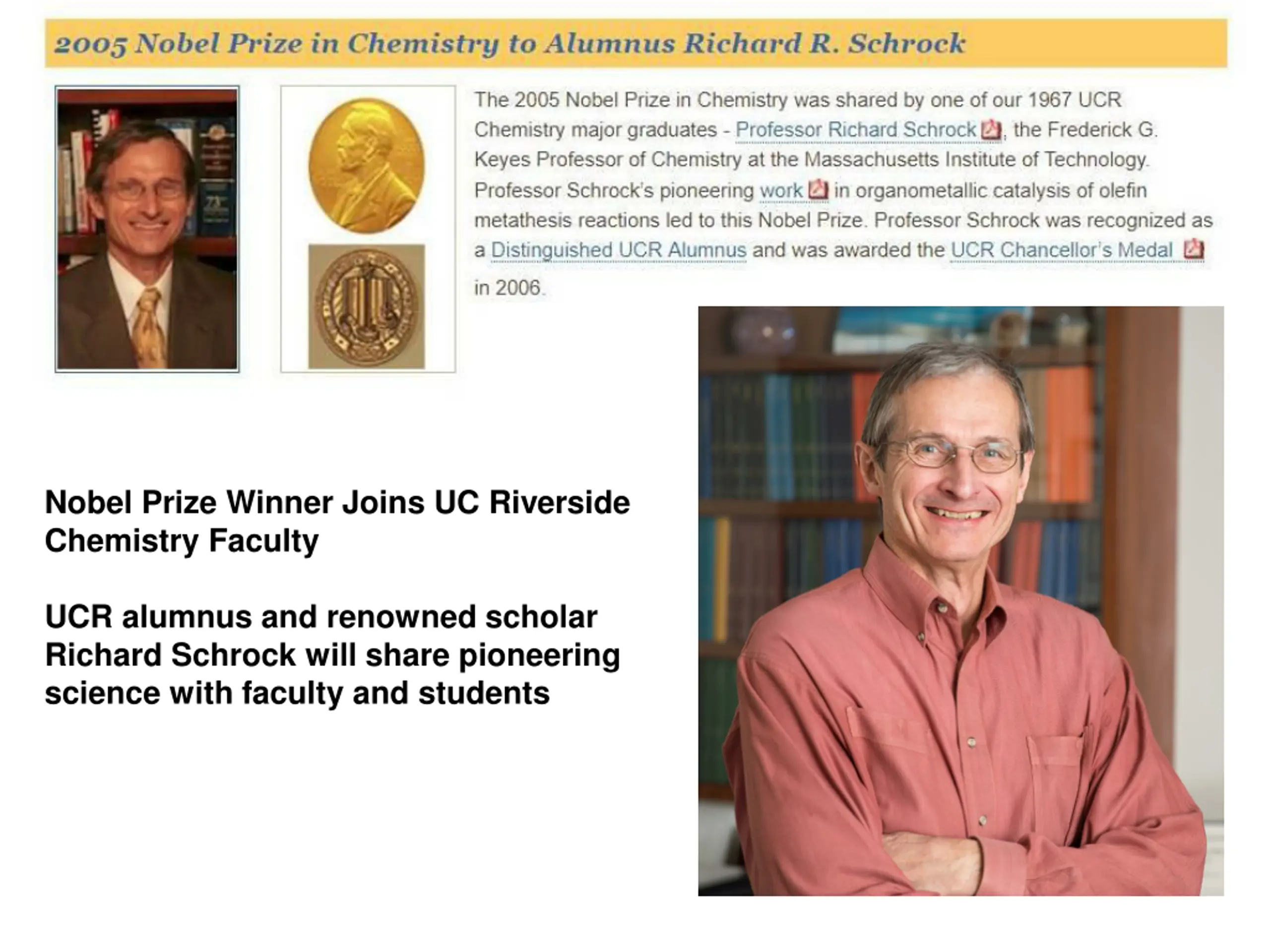 2005 Nobel Prize in Chemistry to Alumnus Richard R. Schrock

The 2005 Nobel Prize in Chemistry was shared by one of our 1967 UCR Chemistry major graduates - Professor Richard Schrock, the Frederick G. Keyes Professor of Chemistry at the Massachusetts Institute of Technology. Professor Schrock's pioneering work in organometallic catalysis of olefin metathesis reactions led to this Nobel Prize. Professor Schrock was recognized as a Distinguished UCR Alumnus and was awarded the UCR Chancellor's Medal in 2006.

Nobel Prize Winner Joins UC Riverside Chemistry Faculty

UCR alumnus and renowned scholar Richard Schrock will share pioneering science with faculty and students